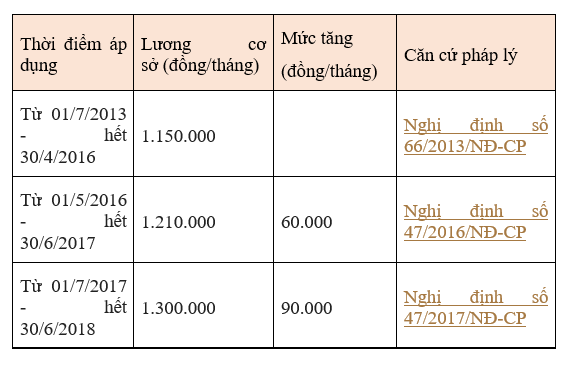 | Thời điểm áp dụng | Lương cơ sở (đồng/tháng) | Mức tăng (đồng/tháng) | Căn cứ pháp lý |
|---|---|---|---|
| Từ 01/7/2013 - hết 30/4/2016 | 1.150.000 | | Nghị định số 66/2013/NĐ-CP |
| Từ 01/5/2016 - hết 30/6/2017 | 1.210.000 | 60.000 | Nghị định số 47/2016/NĐ-CP |
| Từ 01/7/2017 - hết 30/6/2018 | 1.300.000 | 90.000 | Nghị định số 47/2017/NĐ-CP |